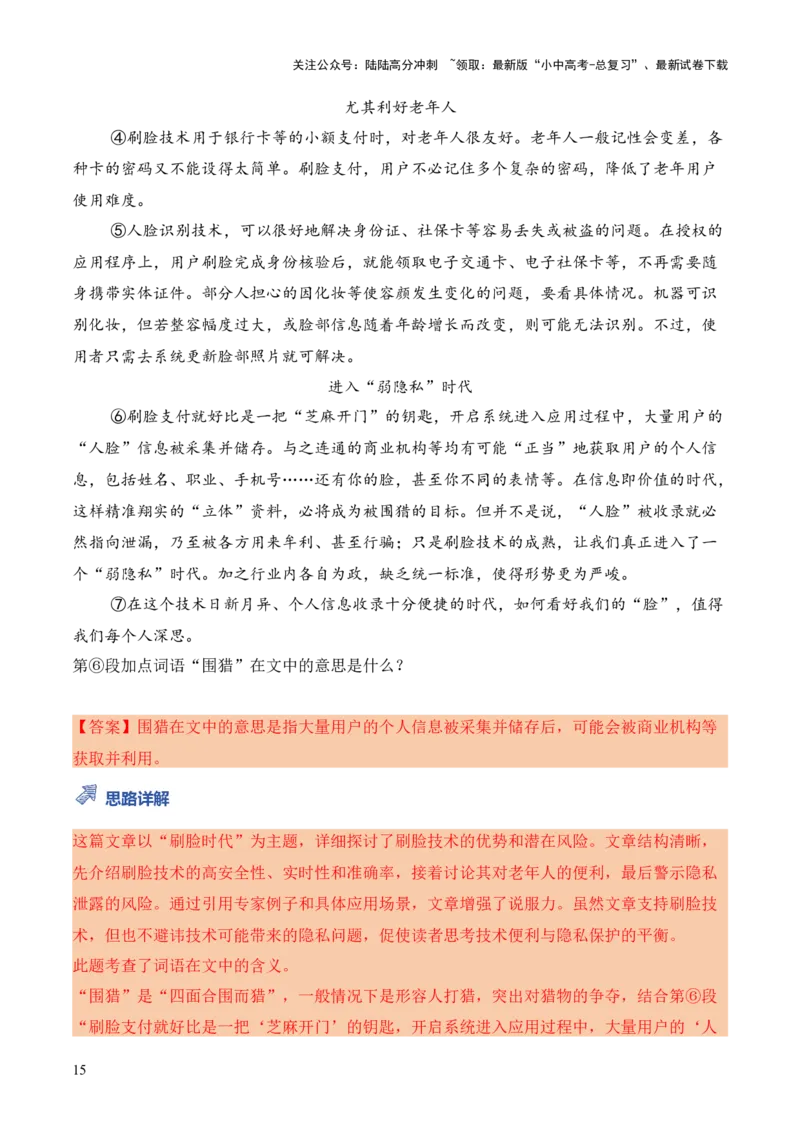 关注公众号：陆陆高分冲刺 ~领取：最新版“小中高考-总复习”、最新试卷下载

尤其利好老年人

④刷脸技术用于银行卡等的小额支付时，对老年人很友好。老年人一般记性会变差，各种卡的密码又不能设得太简单。刷脸支付，用户不必记住多个复杂的密码，降低了老年用户使用难度。

⑤人脸识别技术，可以很好地解决身份证、社保卡等容易丢失或被盗的问题。在授权的应用程序上，用户刷脸完成身份核验后，就能领取电子交通卡、电子社保卡等，不再需要随身携带实体证件。部分人担心的因化妆等使容颜发生变化的问题，要看具体情况。机器可识别化妆，但若整容幅度过大，或脸部信息随着年龄增长而改变，则可能无法识别。不过，使用者只需去系统更新脸部照片就可解决。

进入“弱隐私”时代

⑥刷脸支付就好比是一把“芝麻开门”的钥匙，开启系统进入应用过程中，大量用户的“人脸”信息被采集并储存。与之连通的商业机构等均有可能“正当”地获取用户的个人信息，包括姓名、职业、手机号……还有你的脸，甚至你不同的表情等。在信息即价值的时代，这样精准翔实的“立体”资料，必将成为被围猎的目标。但并不是说，“人脸”被收录就必然指向泄漏，乃至被各方用来牟利、甚至行骗；只是刷脸技术的成熟，让我们真正进入了一个“弱隐私”时代。加之行业内各自为政，缺乏统一标准，使得形势更为严峻。

⑦在这个技术日新月异、个人信息收录十分便捷的时代，如何看好我们的“脸”，值得我们每个人深思。

第⑥段加点词语“围猎”在文中的意思是什么？

【答案】围猎在文中的意思是指大量用户的个人信息被采集并储存后，可能会被商业机构等获取并利用。

思路详解

这篇文章以“刷脸时代”为主题，详细探讨了刷脸技术的优势和潜在风险。文章结构清晰，先介绍刷脸技术的高安全性、实时性和准确率，接着讨论其对老年人的便利，最后警示隐私泄露的风险。通过引用专家例子和具体应用场景，文章增强了说服力。虽然文章支持刷脸技术，但也不避讳技术可能带来的隐私问题，促使读者思考技术便利与隐私保护的平衡。

此题考查了词语在文中的含义。

“围猎”是“四面合围而猎”，一般情况下是形容人打猎，突出对猎物的争夺，结合第⑥段“刷脸支付就好比是一把‘芝麻开门’的钥匙，开启系统进入应用过程中，大量用户的‘人

15